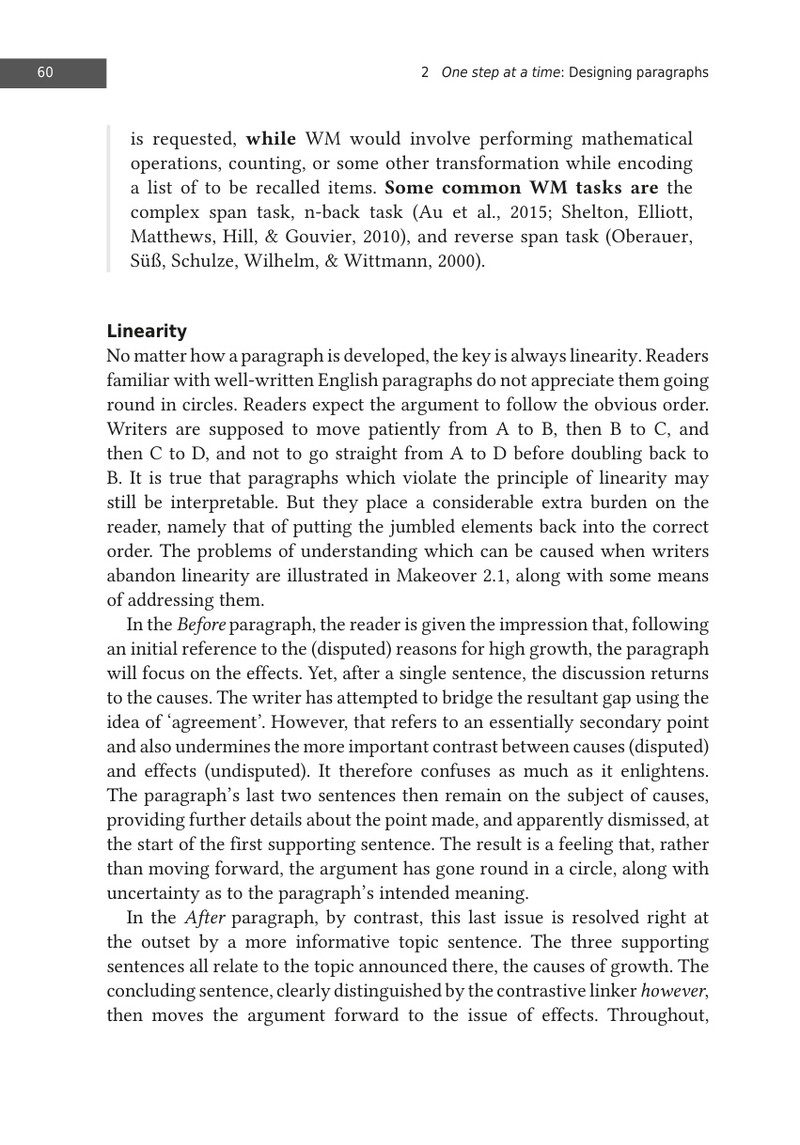 60

2 One step at a time: Designing paragraphs

is requested, while WM would involve performing mathematical operations, counting, or some other transformation while encoding a list of to be recalled items. Some common WM tasks are the complex span task, n-back task (Au et al., 2015; Shelton, Elliott, Matthews, Hill, & Gouvier, 2010), and reverse span task (Oberauer, Süß, Schulze, Wilhelm, & Wittmann, 2000).

Linearity

No matter how a paragraph is developed, the key is always linearity. Readers familiar with well-written English paragraphs do not appreciate them going round in circles. Readers expect the argument to follow the obvious order. Writers are supposed to move patiently from A to B, then B to C, and then C to D, and not to go straight from A to D before doubling back to B. It is true that paragraphs which violate the principle of linearity may still be interpretable. But they place a considerable extra burden on the reader, namely that of putting the jumbled elements back into the correct order. The problems of understanding which can be caused when writers abandon linearity are illustrated in Makeover 2.1, along with some means of addressing them.

In the Before paragraph, the reader is given the impression that, following an initial reference to the (disputed) reasons for high growth, the paragraph will focus on the effects. Yet, after a single sentence, the discussion returns to the causes. The writer has attempted to bridge the resultant gap using the idea of 'agreement'. However, that refers to an essentially secondary point and also undermines the more important contrast between causes (disputed) and effects (undisputed). It therefore confuses as much as it enlightens. The paragraph's last two sentences then remain on the subject of causes, providing further details about the point made, and apparently dismissed, at the start of the first supporting sentence. The result is a feeling that, rather than moving forward, the argument has gone round in a circle, along with uncertainty as to the paragraph's intended meaning.

In the After paragraph, by contrast, this last issue is resolved right at the outset by a more informative topic sentence. The three supporting sentences all relate to the topic announced there, the causes of growth. The concluding sentence, clearly distinguished by the contrastive linker however, then moves the argument forward to the issue of effects. Throughout,